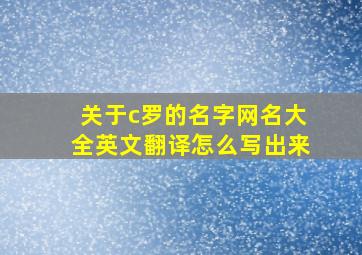 关于c罗的名字网名大全英文翻译怎么写出来